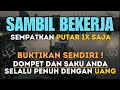 SAMBIL BEKERJA
SEMPATKAN PUTAR 1X SAJA

BUKTIKAN SENDIRI !
DOMPET DAN SAKU ANDA
SELALU PENUH DENGAN UANG